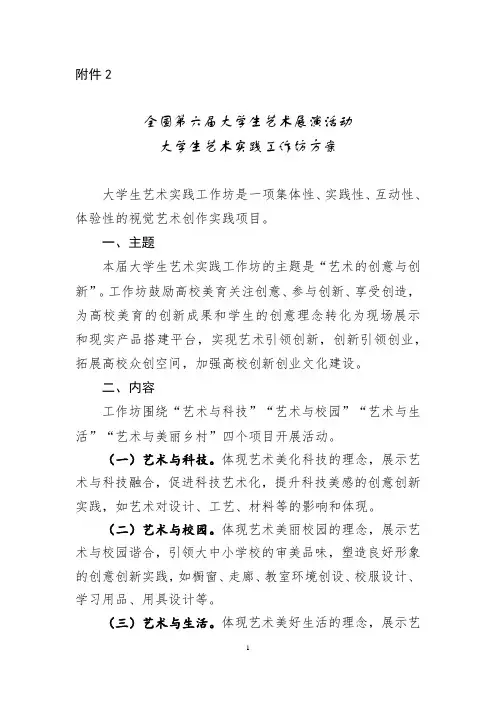 附件 2

全国第六届大学生艺术展演活动
大学生艺术实践工作坊方案

大学生艺术实践工作坊是一项集体性、实践性、互动性、体验性的视觉艺术创作实践项目。

一、主题

本届大学生艺术实践工作坊的主题是“艺术的创意与创新”。工作坊鼓励高校美育关注创意、参与创新、享受创造，为高校美育的创新成果和学生的创意理念转化为现场展示和现实产品搭建平台，实现艺术引领创新，创新引领创业，拓展高校众创空间，加强高校创新创业文化建设。

二、内容

工作坊围绕“艺术与科技”“艺术与校园”“艺术与生活”“艺术与美丽乡村”四个项目开展活动。

（一）艺术与科技。体现艺术美化科技的理念，展示艺术与科技融合，促进科技艺术化，提升科技美感的创意创新实践，如艺术对设计、工艺、材料等的影响和体现。

（二）艺术与校园。体现艺术美丽校园的理念，展示艺术与校园谐合，引领大中小学校的审美品味，塑造良好形象的创意创新实践，如橱窗、走廊、教室环境创设、校服设计、学习用品、用具设计等。

（三）艺术与生活。体现艺术美好生活的理念，展示艺

1